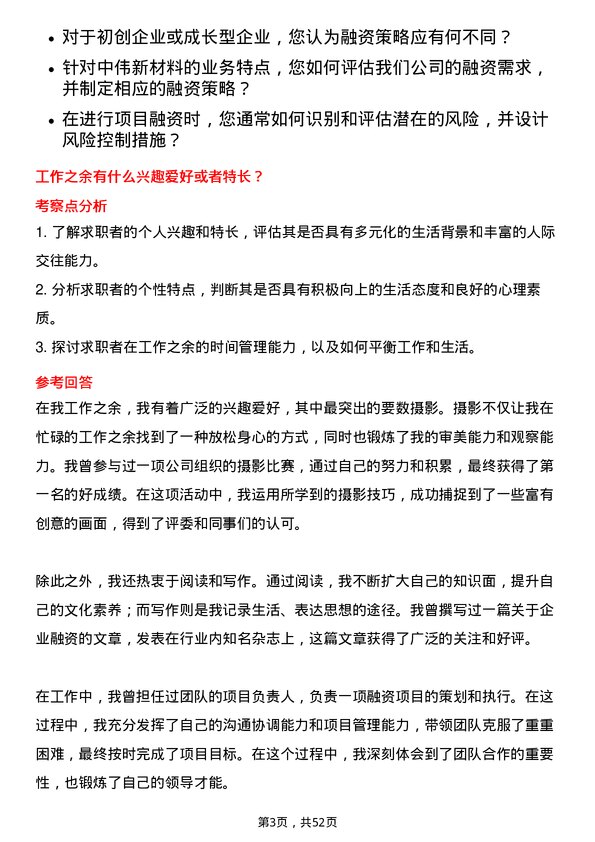 • 对于初创企业或成长型企业，您认为融资策略应有何不同？
• 针对中伟新材料的业务特点，您如何评估我们公司的融资需求，并制定相应的融资策略？
• 在进行项目融资时，您通常如何识别和评估潜在的风险，并设计风险控制措施？

工作之余有什么兴趣爱好或者特长？

考察点分析

1. 了解求职者的个人兴趣和特长，评估其是否具有多元化的生活背景和丰富的人际交往能力。
2. 分析求职者的个性特点，判断其是否具有积极向上的生活态度和良好的心理素质。
3. 探讨求职者在工作之余的时间管理能力，以及如何平衡工作和生活。

参考回答

在我工作之余，我有着广泛的兴趣爱好，其中最突出的要数摄影。摄影不仅让我在忙碌的工作之余找到了一种放松身心的方式，同时也锻炼了我的审美能力和观察能力。我曾参与过一项公司组织的摄影比赛，通过自己的努力和积累，最终获得了第一名的好成绩。在这项活动中，我运用所学到的摄影技巧，成功捕捉到了一些富有创意的画面，得到了评委和同事们的认可。

除此之外，我还热衷于阅读和写作。通过阅读，我不断扩大自己的知识面，提升自己的文化素养；而写作则是我记录生活、表达思想的途径。我曾撰写过一篇关于企业融资的文章，发表在行业内知名杂志上，这篇文章获得了广泛的关注和好评。

在工作中，我曾担任过团队的项目负责人，负责一项融资项目的策划和执行。在这过程中，我充分发挥了自己的沟通协调能力和项目管理能力，带领团队克服了重重困难，最终按时完成了项目目标。在这个过程中，我深刻体会到了团队合作的重要性，也锻炼了自己的领导才能。

第3页，共52页